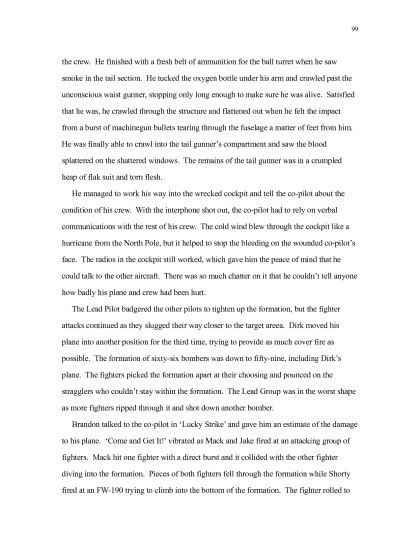 99

the crew. He finished with a fresh belt of ammunition for the ball turret when he saw smoke in the tail section. He tucked the oxygen bottle under his arm and crawled past the unconscious waist gunner, stopping only long enough to make sure he was alive. Satisfied that he was, he crawled through the structure and flattened out when he felt the impact from a burst of machinegun bullets tearing through the fuselage a matter of feet from him. He was finally able to crawl into the tail gunner's compartment and saw the blood splattered on the shattered windows. The remains of the tail gunner was in a crumpled heap of flak suit and torn flesh.

He managed to work his way into the wrecked cockpit and tell the co-pilot about the condition of his crew. With the interphone shot out, the co-pilot had to rely on verbal communications with the rest of his crew. The cold wind blew through the cockpit like a hurricane from the North Pole, but it helped to stop the bleeding on the wounded co-pilot's face. The radios in the cockpit still worked, which gave him the peace of mind that he could talk to the other aircraft. There was so much chatter on it that he couldn't tell anyone how badly his plane and crew had been hurt.

The Lead Pilot badgered the other pilots to tighten up the formation, but the fighter attacks continued as they slugged their way closer to the target areea. Dirk moved his plane into another position for the third time, trying to provide as much cover fire as possible. The formation of sixty-six bombers was down to fifty-nine, including Dirk's plane. The fighters picked the formation apart at their choosing and pounced on the stragglers who couldn't stay within the formation. The Lead Group was in the worst shape as more fighters ripped through it and shot down another bomber.

Brandon talked to the co-pilot in 'Lucky Strike' and gave him an estimate of the damage to his plane. 'Come and Get It!' vibrated as Mack and Jake fired at an attacking group of fighters. Mack hit one fighter with a direct burst and it collided with the other fighter diving into the formation. Pieces of both fighters fell through the formation while Shorty fired at an FW-190 trying to climb into the bottom of the formation. The fighter rolled to